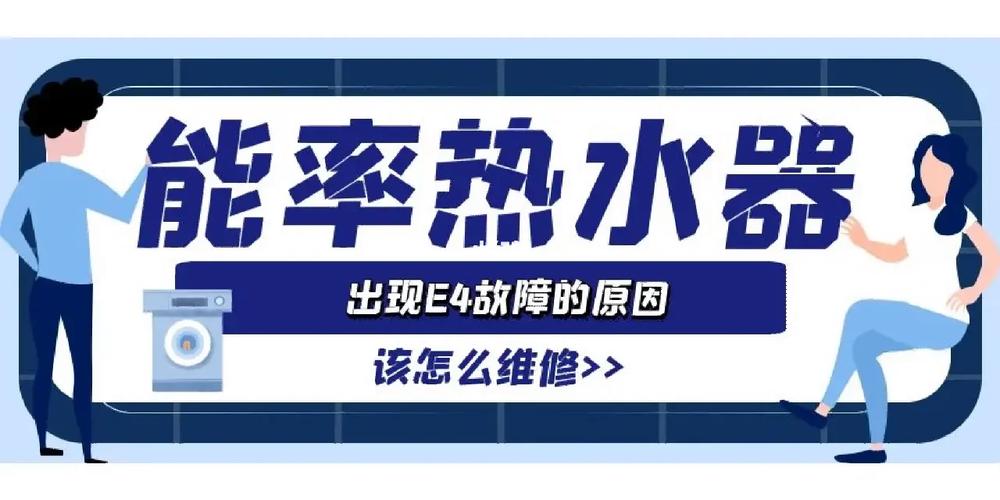 能率热水器

出现E4故障的原因

该怎么维修>>